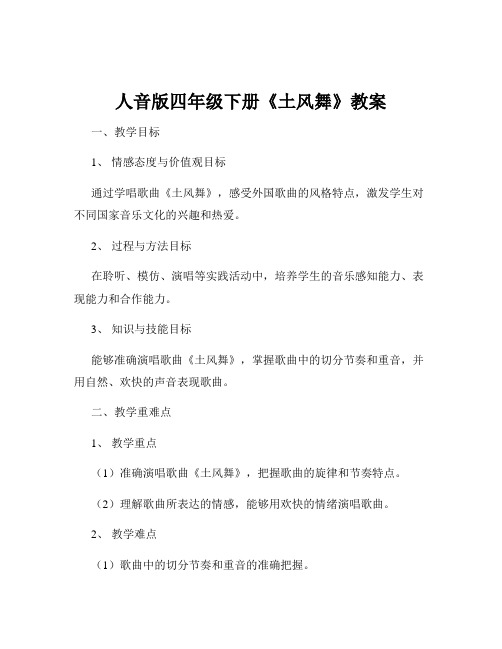 人音版四年级下册《土风舞》教案

一、教学目标

1、情感态度与价值观目标

通过学唱歌曲《土风舞》，感受外国歌曲的风格特点，激发学生对不同国家音乐文化的兴趣和热爱。

2、过程与方法目标

在聆听、模仿、演唱等实践活动中，培养学生的音乐感知能力、表现能力和合作能力。

3、知识与技能目标

能够准确演唱歌曲《土风舞》，掌握歌曲中的切分节奏和重音，并用自然、欢快的声音表现歌曲。

二、教学重难点

1、教学重点

（1）准确演唱歌曲《土风舞》，把握歌曲的旋律和节奏特点。

（2）理解歌曲所表达的情感，能够用欢快的情绪演唱歌曲。

2、教学难点

（1）歌曲中的切分节奏和重音的准确把握。